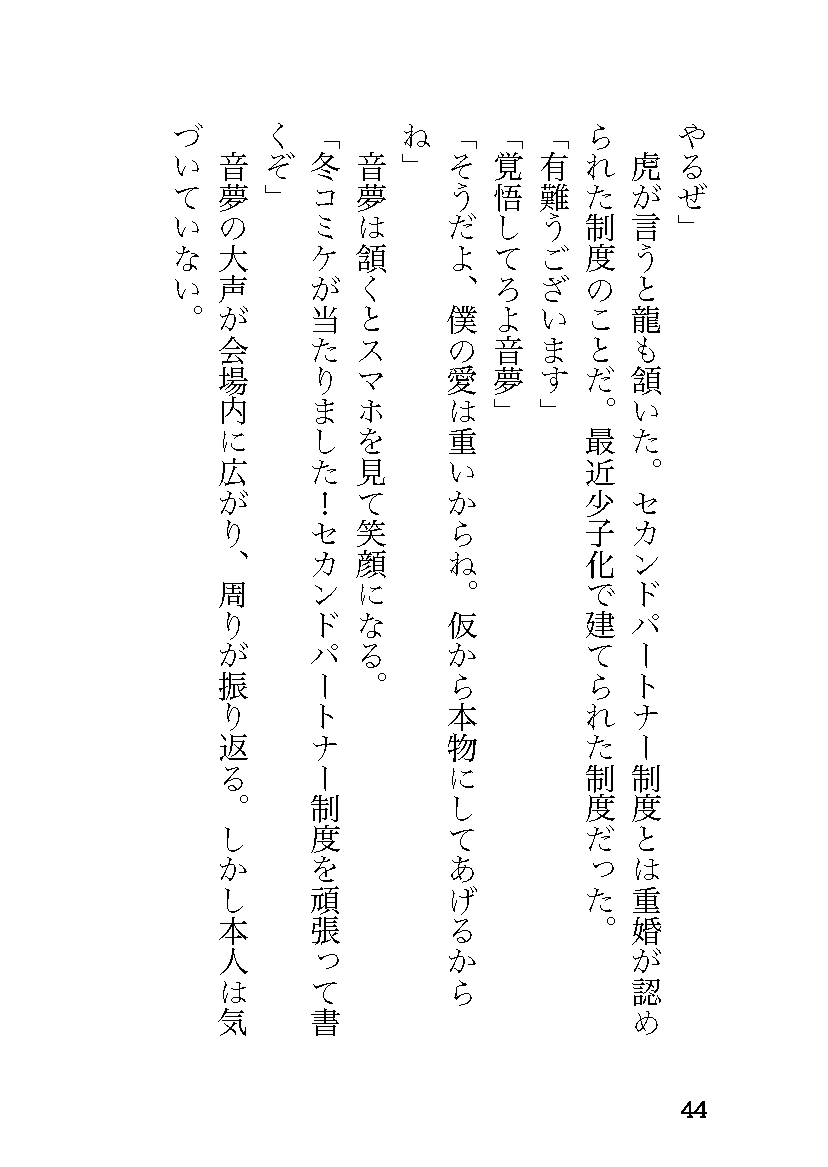 やるぜ」

虎が言うと龍も頷いた。セカンドパートナー制度とは重婚が認められた制度のことだ。最近少子化で建てられた制度だった。

「有難うございます」

「覚悟してろよ音夢」

「そうだよ、僕の愛は重いからね。仮から本物にしてあげるからね」

音夢は頷くとスマホを見て笑顔になる。

「冬コミケが当たりました！セカンドパートナー制度を頑張って書くぞ」

音夢の大声が会場内に広がり、周りが振り返る。しかし本人は気づいていない。

44